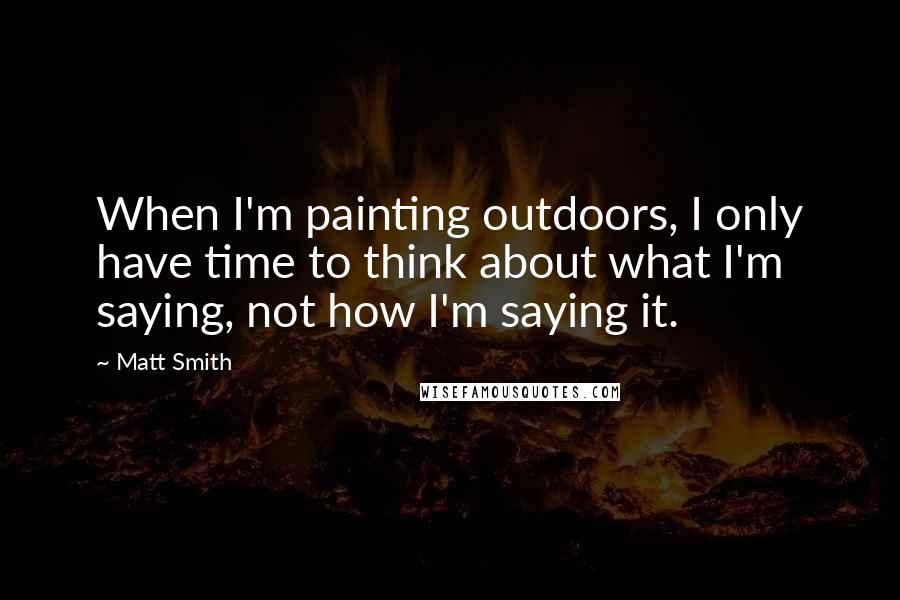 When I'm painting outdoors, I only have time to think about what I'm saying, not how I'm saying it.

~ Matt Smith

WISEFAMOUSQUOTES.COM